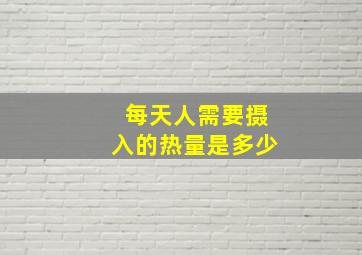 每天人需要摄入的热量是多少